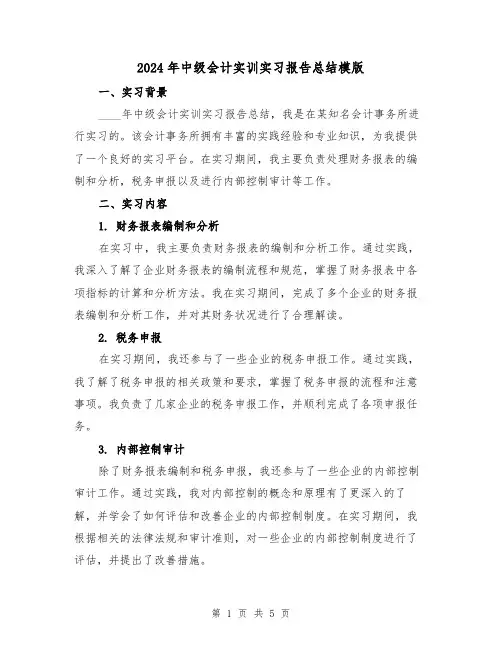 2024年中级会计实训实习报告总结模版

一、实习背景

____年中级会计实训实习报告总结，我是在某知名会计事务所进行实习的。该会计事务所拥有丰富的实践经验和专业知识，为我提供了一个良好的实习平台。在实习期间，我主要负责处理财务报表的编制和分析，税务申报以及进行内部控制审计等工作。

二、实习内容

1. 财务报表编制和分析

在实习中，我主要负责财务报表的编制和分析工作。通过实践，我深入了解了企业财务报表的编制流程和规范，掌握了财务报表中各项指标的计算和分析方法。我在实习期间，完成了多个企业的财务报表编制和分析工作，并对其财务状况进行了合理解读。

2. 税务申报

在实习期间，我还参与了一些企业的税务申报工作。通过实践，我了解了税务申报的相关政策和要求，掌握了税务申报的流程和注意事项。我负责了几家企业的税务申报工作，并顺利完成了各项申报任务。

3. 内部控制审计

除了财务报表编制和税务申报，我还参与了一些企业的内部控制审计工作。通过实践，我对内部控制的概念和原理有了更深入的了解，并学会了如何评估和改善企业的内部控制制度。在实习期间，我根据相关的法律法规和审计准则，对一些企业的内部控制制度进行了评估，并提出了改善措施。

第 1 页 共 5 页